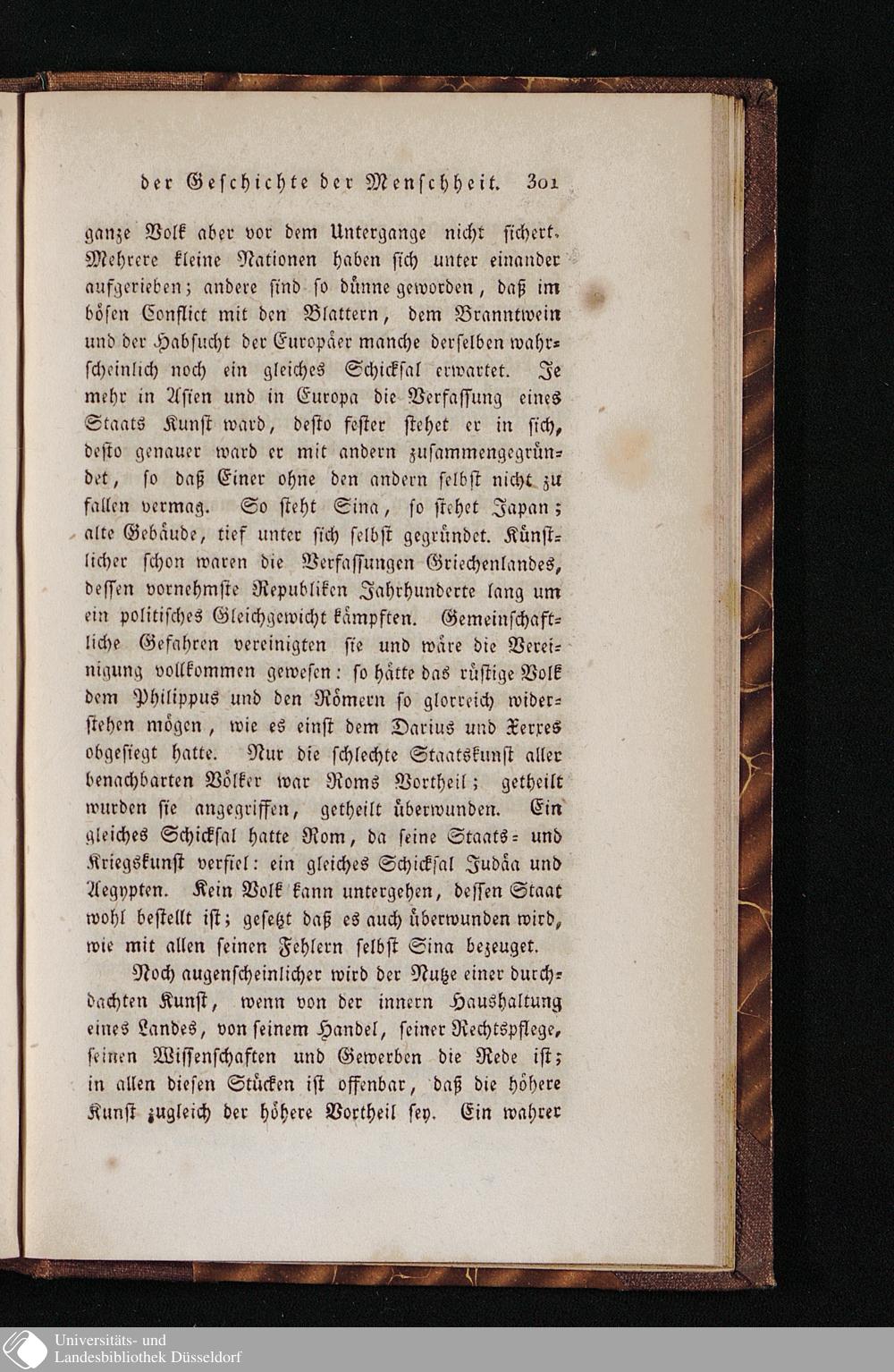 der Geschichte der Menschheit. 301

ganze Volk aber vor dem Untergange nicht sichert. Mehrere kleine Nationen haben sich unter einander aufgerieben; andere sind so dünne geworden, daß im bösen Conflict mit den Blattern, dem Branntwein und der Habsucht der Europäer manche derselben wahrscheinlich noch ein gleiches Schicksal erwartet. Je mehr in Asien und in Europa die Verfassung eines Staats Kunst ward, desto fester stehet er in sich, desto genauer ward er mit andern zusammengegründet, so daß Einer ohne den andern selbst nicht zu fallen vermag. So steht Sina, so stehet Japan; alte Gebäude, tief unter sich selbst gegründet. Künstlicher schon waren die Verfassungen Griechenlandes, dessen vornehmste Republiken Jahrhunderte lang um ein politisches Gleichgewicht kämpften. Gemeinschaftliche Gefahren vereinigten sie und wäre die Vereinigung vollkommen gewesen: so hätte das rüstige Volk dem Philippus und den Römern so glorreich widerstehen mögen, wie es einst dem Darius und Xerxes obgesiegt hatte. Nur die schlechte Staatskunst aller benachbarten Völker war Roms Vortheil; getheilt wurden sie angegriffen, getheilt überwunden. Ein gleiches Schicksal hatte Rom, da seine Staats- und Kriegskunst verfiel: ein gleiches Schicksal Judäa und Aegypten. Kein Volk kann untergehen, dessen Staat wohl bestellt ist; gesetzt daß es auch überwunden wird, wie mit allen seinen Fehlern selbst Sina bezeuget.

Noch augenscheinlicher wird der Nutze einer durchdachten Kunst, wenn von der innern Haushaltung eines Landes, von seinem Handel, seiner Rechtspflege, seinen Wissenschaften und Gewerben die Rede ist; in allen diesen Stücken ist offenbar, daß die höhere Kunst zugleich der höhere Vortheil sey. Ein wahrer

Universitäts- und
Landesbibliothek Düsseldorf